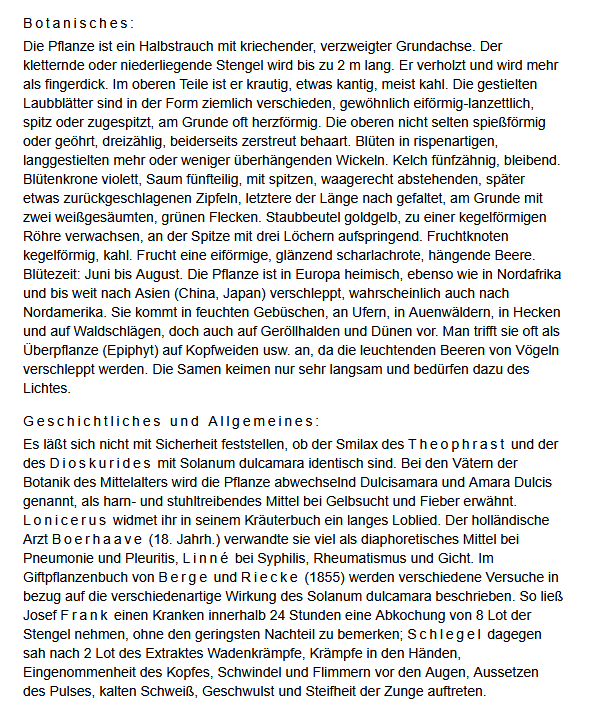 Botanisches:

Die Pflanze ist ein Halbstrauch mit kriechender, verzweigter Grundachse. Der kletternde oder niederliegende Stengel wird bis zu 2 m lang. Er verholzt und wird mehr als fingerdick. Im oberen Teile ist er krautig, etwas kantig, meist kahl. Die gestielten Laubblätter sind in der Form ziemlich verschieden, gewöhnlich eiförmig-lanzettlich, spitz oder zugespitzt, am Grunde oft herzförmig. Die oberen nicht selten spießförmig oder geöhrt, dreizählig, beiderseits zerstreut behaart. Blüten in rispenartigen, langgestielten mehr oder weniger überhängenden Wickeln. Kelch fünfzähnig, bleibend. Blütenkrone violett, Saum fünfteilig, mit spitzen, waagerecht abstehenden, später etwas zurückgeschlagenen Zipfeln, letztere der Länge nach gefaltet, am Grunde mit zwei weißgesäumten, grünen Flecken. Staubbeutel goldgelb, zu einer kegelförmigen Röhre verwachsen, an der Spitze mit drei Löchern aufspringend. Fruchtknoten kegelförmig, kahl. Frucht eine eiförmige, glänzend scharlachrote, hängende Beere. Blütezeit: Juni bis August. Die Pflanze ist in Europa heimisch, ebenso wie in Nordafrika und bis weit nach Asien (China, Japan) verschleppt, wahrscheinlich auch nach Nordamerika. Sie kommt in feuchten Gebüschen, an Ufern, in Auenwäldern, in Hecken und auf Waldschlägen, doch auch auf Geröllhalden und Dünen vor. Man trifft sie oft als Überpflanze (Epiphyt) auf Kopfweiden usw. an, da die leuchtenden Beeren von Vögeln verschleppt werden. Die Samen keimen nur sehr langsam und bedürfen dazu des Lichtes.

Geschichtliches und Allgemeines:

Es läßt sich nicht mit Sicherheit feststellen, ob der Smilax des Theophrast und der des Dioskurides mit Solanum dulcamara identisch sind. Bei den Vätern der Botanik des Mittelalters wird die Pflanze abwechselnd Dulcisamara und Amara Dulcis genannt, als harn- und stuhltreibendes Mittel bei Gelbsucht und Fieber erwähnt. Lonicerus widmet ihr in seinem Kräuterbuch ein langes Loblied. Der holländische Arzt Boerhaave (18. Jahrh.) verwandte sie viel als diaphoretisches Mittel bei Pneumonie und Pleuritis, Linné bei Syphilis, Rheumatismus und Gicht. Im Giftpflanzenbuch von Berge und Riecke (1855) werden verschiedene Versuche in bezug auf die verschiedenartige Wirkung des Solanum dulcamara beschrieben. So ließ Josef Frank einen Kranken innerhalb 24 Stunden eine Abkochung von 8 Lot der Stengel nehmen, ohne den geringsten Nachteil zu bemerken; Schlegel dagegen sah nach 2 Lot des Extraktes Wadenkrämpfe, Krämpfe in den Händen, Eingenommenheit des Kopfes, Schwindel und Flimmern vor den Augen, Aussetzen des Pulses, kalten Schweiß, Geschwulst und Steifheit der Zunge auftreten.